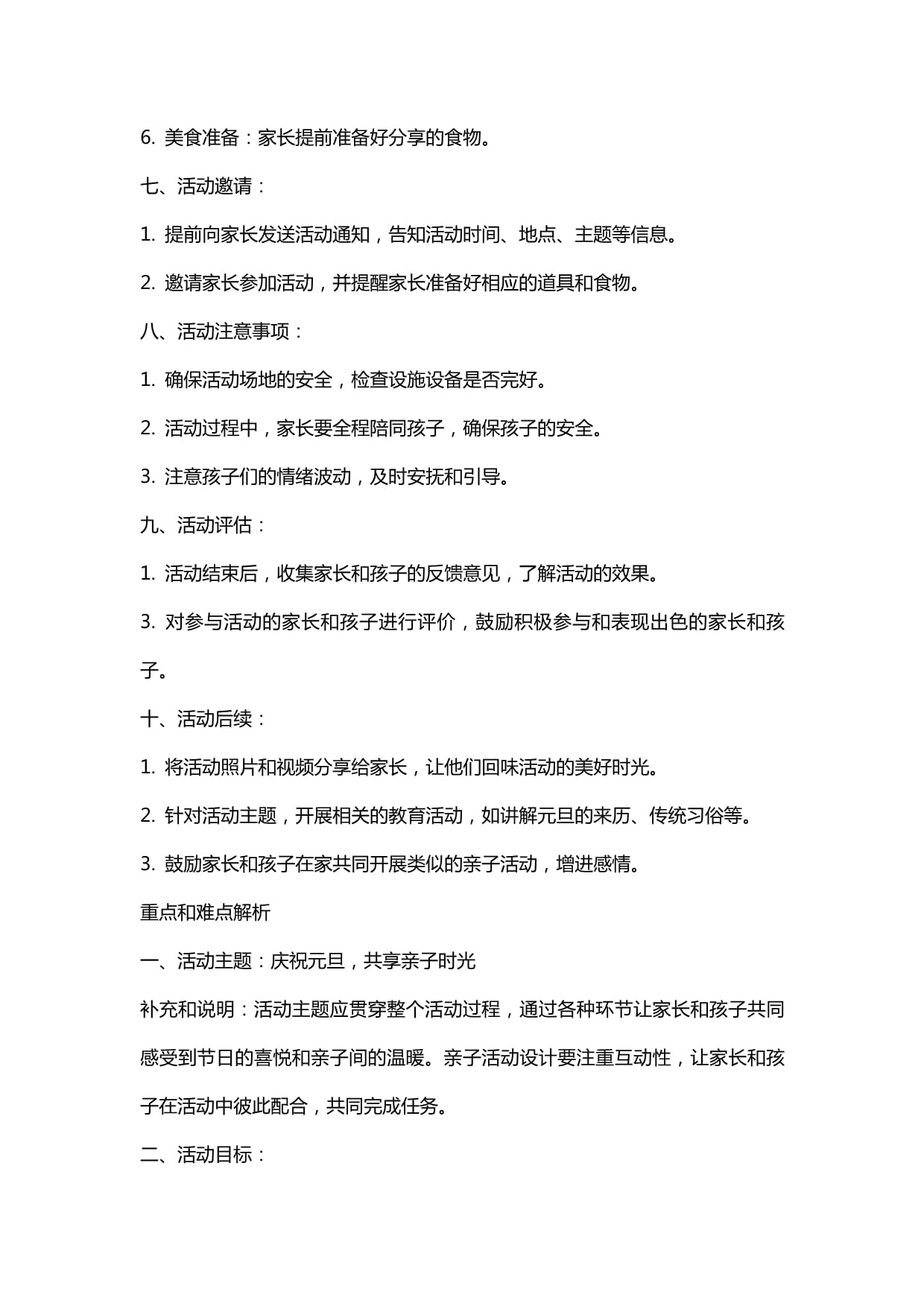 6. 美食准备：家长提前准备好分享的食物。

七、活动邀请：

1. 提前向家长发送活动通知，告知活动时间、地点、主题等信息。

2. 邀请家长参加活动，并提醒家长准备好相应的道具和食物。

八、活动注意事项：

1. 确保活动场地的安全，检查设施设备是否完好。

2. 活动过程中，家长要全程陪同孩子，确保孩子的安全。

3. 注意孩子们的情绪波动，及时安抚和引导。

九、活动评估：

1. 活动结束后，收集家长和孩子的反馈意见，了解活动的效果。

3. 对参与活动的家长和孩子进行评价，鼓励积极参与和表现出色的家长和孩子。

十、活动后续：

1. 将活动照片和视频分享给家长，让他们回味活动的美好时光。

2. 针对活动主题，开展相关的教育活动，如讲解元旦的来历、传统习俗等。

3. 鼓励家长和孩子在家共同开展类似的亲子活动，增进感情。

重点和难点解析

一、活动主题：庆祝元旦，共享亲子时光

补充和说明：活动主题应贯穿整个活动过程，通过各种环节让家长和孩子共同感受到节日的喜悦和亲子间的温暖。亲子活动设计要注重互动性，让家长和孩子在活动中彼此配合，共同完成任务。

二、活动目标：